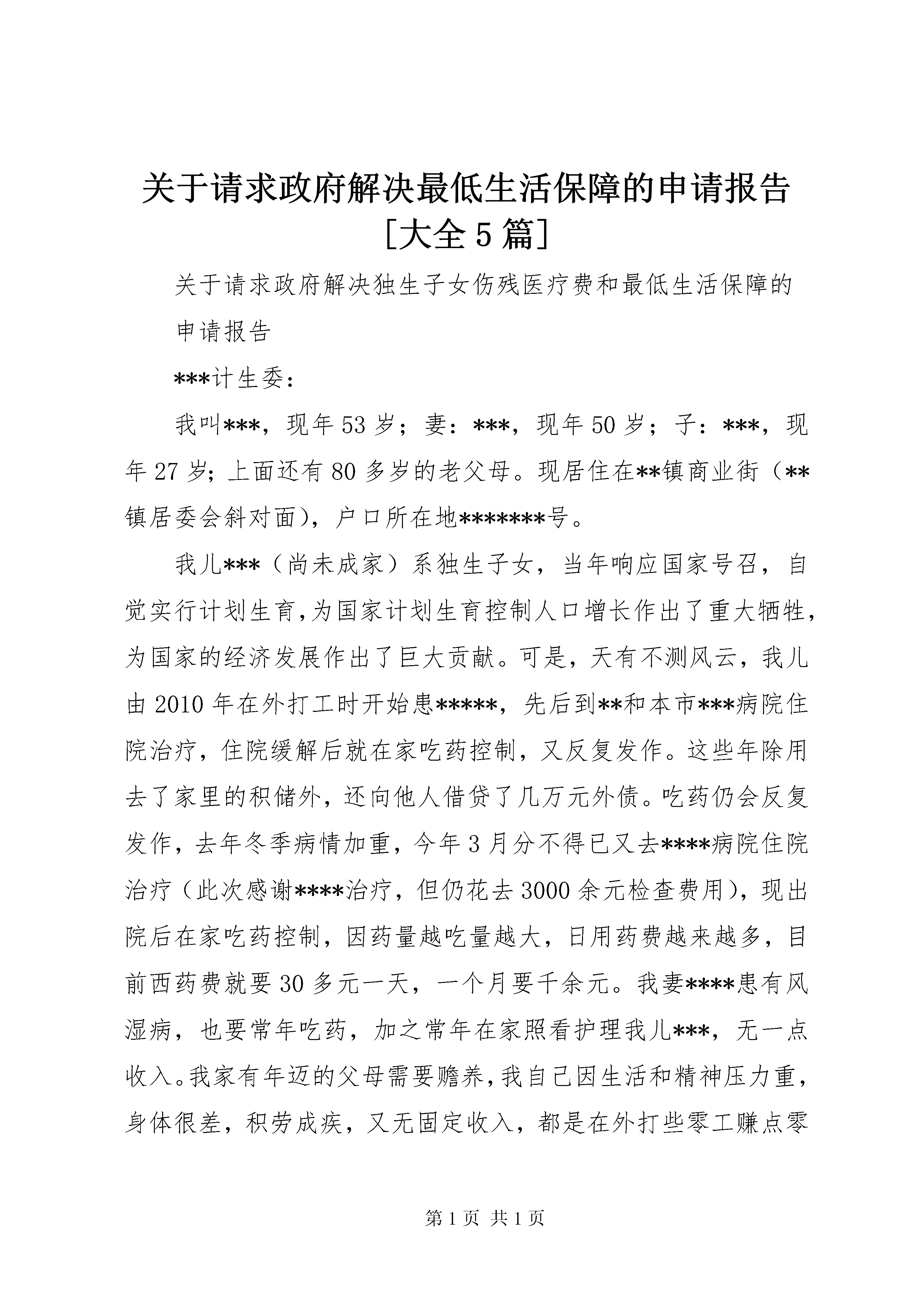 关于请求政府解决最低生活保障的申请报告[大全5篇]

关于请求政府解决独生子女伤残医疗费和最低生活保障的申请报告

***计生委：

我叫***，现年53岁；妻：***，现年50岁；子：***，现年27岁；上面还有80多岁的老父母。现居住在**镇商业街（**镇居委会斜对面），户口所在地*******号。

我儿***（尚未成家）系独生子女，当年响应国家号召，自觉实行计划生育,为国家计划生育控制人口增长作出了重大牺牲,为国家的经济发展作出了巨大贡献。可是，天有不测风云，我儿由2010年在外打工时开始患*****，先后到**和本市***病院住院治疗，住院缓解后就在家吃药控制，又反复发作。这些年除用去了家里的积储外，还向他人借贷了几万元外债。吃药仍会反复发作，去年冬季病情加重，今年3月分不得已又去****病院住院治疗（此次感谢****治疗，但仍花去3000余元检查费用），现出院后在家吃药控制，因药量越吃量越大，日用药费越来越多，目前西药费就要30多元一天，一个月要千余元。我妻****患有风湿病，也要常年吃药，加之常年在家照看护理我儿***，无一点收入。我家有年迈的父母需要赡养，我自己因生活和精神压力重，身体很差，积劳成疾，又无固定收入，都是在外打些零工赚点零

第1页 共1页